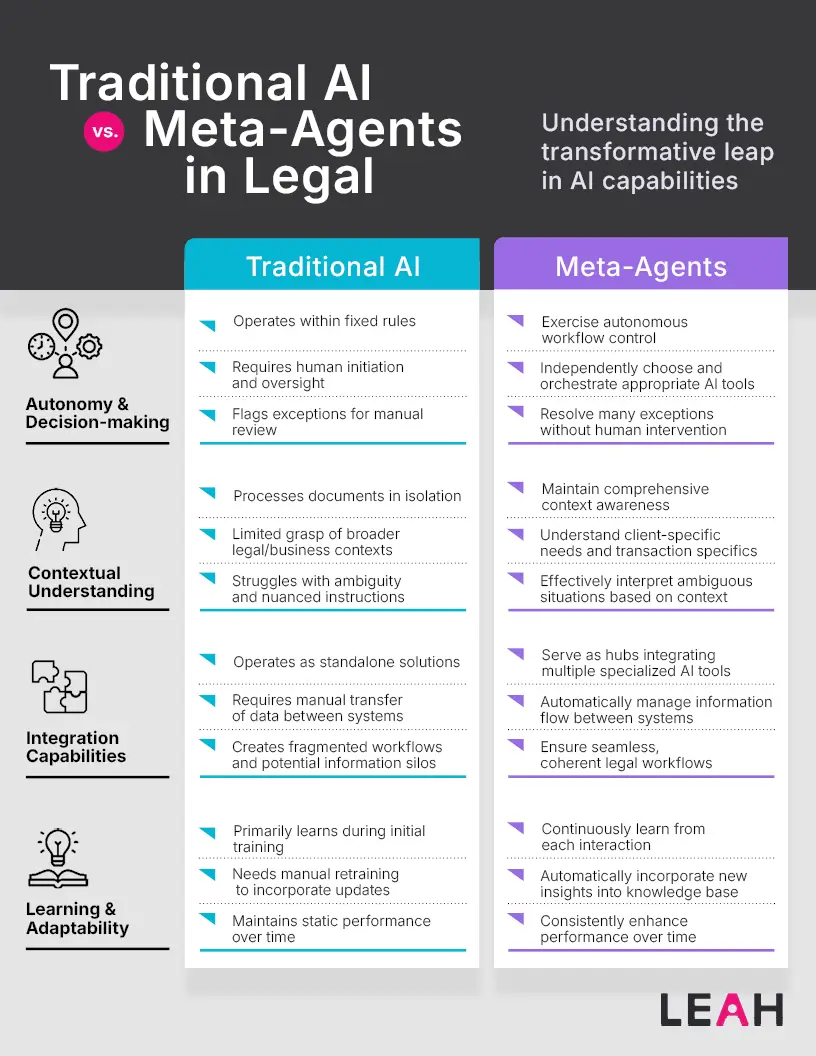 Traditional AI vs. Meta-Agents in Legal

Understanding the transformative leap in AI capabilities

| | Traditional AI | Meta-Agents |
|---|---|---|
| Autonomy & Decision-making | Operates within fixed rules | Exercise autonomous workflow control |
| | Requires human initiation and oversight | Independently choose and orchestrate appropriate AI tools |
| | Flags exceptions for manual review | Resolve many exceptions without human intervention |
| Contextual Understanding | Processes documents in isolation | Maintain comprehensive context awareness |
| | Limited grasp of broader legal/business contexts | Understand client-specific needs and transaction specifics |
| | Struggles with ambiguity and nuanced instructions | Effectively interpret ambiguous situations based on context |
| Integration Capabilities | Operates as standalone solutions | Serve as hubs integrating multiple specialized AI tools |
| | Requires manual transfer of data between systems | Automatically manage information flow between systems |
| | Creates fragmented workflows and potential information silos | Ensure seamless, coherent legal workflows |
| Learning & Adaptability | Primarily learns during initial training | Continuously learn from each interaction |
| | Needs manual retraining to incorporate updates | Automatically incorporate new insights into knowledge base |
| | Maintains static performance over time | Consistently enhance performance over time |

LEAH